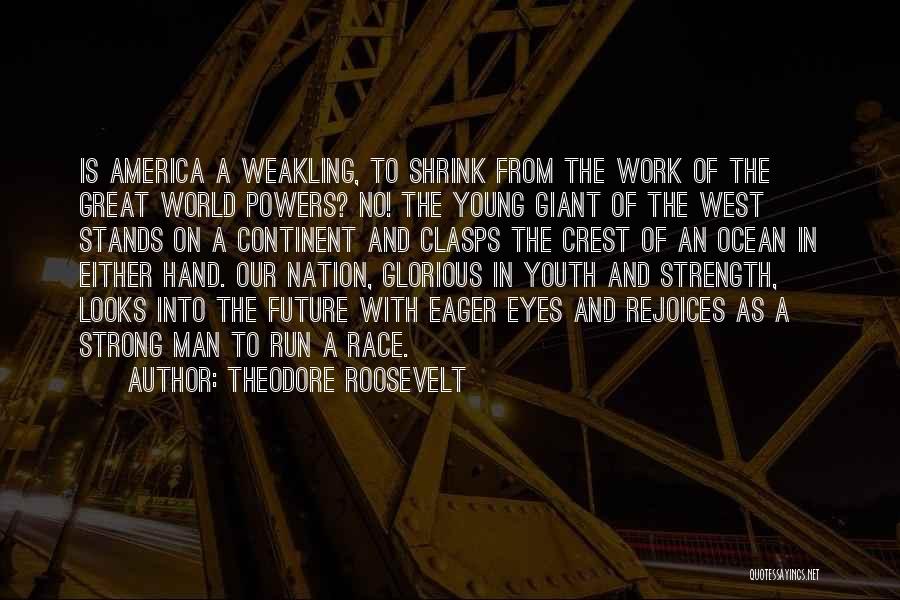 IS AMERICA A WEAKLING, TO SHRINK FROM THE WORK OF THE GREAT WORLD POWERS? NO! THE YOUNG GIANT OF THE WEST STANDS ON A CONTINENT AND CLASPS THE CREST OF AN OCEAN IN EITHER HAND. OUR NATION, GLORIOUS IN YOUTH AND STRENGTH, LOOKS INTO THE FUTURE WITH EAGER EYES AND REJOICES AS A STRONG MAN TO RUN A RACE.

AUTHOR: THEODORE ROOSEVELT

QUOTESSAYINGS.NET